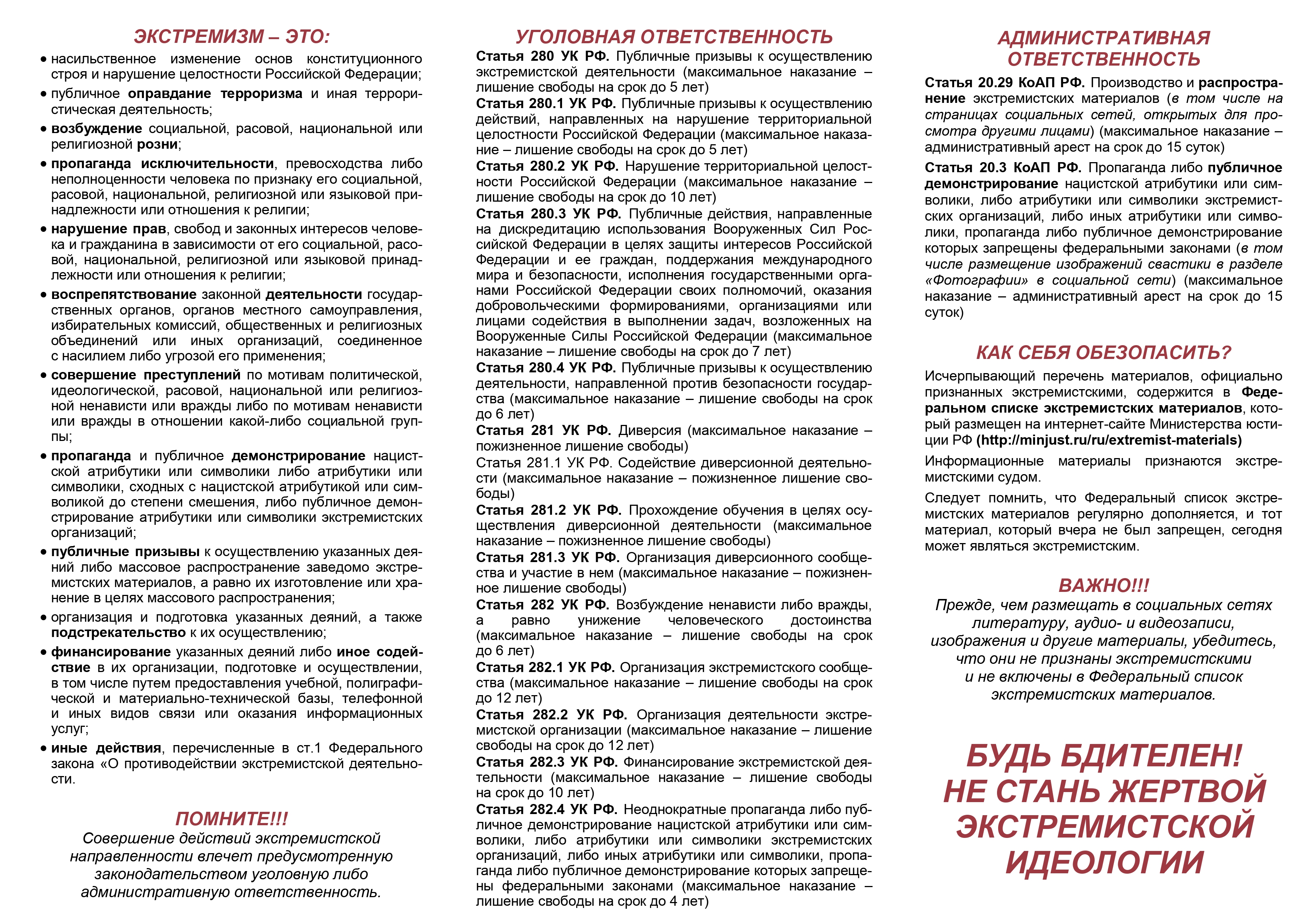 ЭКСТРЕМИЗМ – ЭТО:

• насильственное изменение основ конституционного строя и нарушение целостности Российской Федерации;

• публичное оправдание терроризма и иная террористическая деятельность;

• возбуждение социальной, расовой, национальной или религиозной розни;

• пропаганда исключительности, превосходства либо неполноценности человека по признаку его социальной, расовой, национальной, религиозной или языковой принадлежности или отношения к религии;

• нарушение прав, свобод и законных интересов человека и гражданина в зависимости от его социальной, расовой, национальной, религиозной или языковой принадлежности или отношения к религии;

• воспрепятствование законной деятельности государственных органов, органов местного самоуправления, избирательных комиссий, общественных и религиозных объединений или иных организаций, соединенное с насилием либо угрозой его применения;

• совершение преступлений по мотивам политической, идеологической, расовой, национальной или религиозной ненависти или вражды либо по мотивам ненависти или вражды в отношении какой-либо социальной группы;

• пропаганда и публичное демонстрирование нацистской атрибутики или символики либо атрибутики или символики, сходных с нацистской атрибутикой или символикой до степени смешения, либо публичное демонстрирование атрибутики или символики экстремистских организаций;

• публичные призывы к осуществлению указанных деяний либо массовое распространение заведомо экстремистских материалов, а равно их изготовление или хранение в целях массового распространения;

• организация и подготовка указанных деяний, а также подстрекательство к их осуществлению;

• финансирование указанных деяний либо иное содействие в их организации, подготовке и осуществлении, в том числе путем предоставления учебной, полиграфической и материально-технической базы, телефонной и иных видов связи или оказания информационных услуг;

• иные действия, перечисленные в ст.1 Федерального закона «О противодействии экстремистской деятельности.

ПОМНИТЕ!!!
Совершение действий экстремистской направленности влечет предусмотренную законодательством уголовную либо административную ответственность.

УГОЛОВНАЯ ОТВЕТСТВЕННОСТЬ

Статья 280 УК РФ. Публичные призывы к осуществлению экстремистской деятельности (максимальное наказание – лишение свободы на срок до 5 лет)
Статья 280.1 УК РФ. Публичные призывы к осуществлению действий, направленных на нарушение территориальной целостности Российской Федерации (максимальное наказание – лишение свободы на срок до 5 лет)
Статья 280.2 УК РФ. Нарушение территориальной целостности Российской Федерации (максимальное наказание – лишение свободы на срок до 10 лет)
Статья 280.3 УК РФ. Публичные действия, направленные на дискредитацию использования Вооруженных Сил Российской Федерации в целях защиты интересов Российской Федерации и ее граждан, поддержания международного мира и безопасности, исполнения государственными органами Российской Федерации своих полномочий, оказания добровольческими формированиями, организациями или лицами содействия в выполнении задач, возложенных на Вооруженные Силы Российской Федерации (максимальное наказание – лишение свободы на срок до 7 лет)
Статья 280.4 УК РФ. Публичные призывы к осуществлению деятельности, направленной против безопасности государства (максимальное наказание – лишение свободы на срок до 6 лет)
Статья 281 УК РФ. Диверсия (максимальное наказание – пожизненное лишение свободы)
Статья 281.1 УК РФ. Содействие диверсионной деятельности (максимальное наказание – пожизненное лишение свободы)
Статья 281.2 УК РФ. Прохождение обучения в целях осуществления диверсионной деятельности (максимальное наказание – пожизненное лишение свободы)
Статья 281.3 УК РФ. Организация диверсионного сообщества и участие в нем (максимальное наказание – пожизненное лишение свободы)
Статья 282 УК РФ. Возбуждение ненависти либо вражды, а равно унижение человеческого достоинства (максимальное наказание – лишение свободы на срок до 6 лет)
Статья 282.1 УК РФ. Организация экстремистского сообщества (максимальное наказание – лишение свободы на срок до 12 лет)
Статья 282.2 УК РФ. Организация деятельности экстремистской организации (максимальное наказание – лишение свободы на срок до 12 лет)
Статья 282.3 УК РФ. Финансирование экстремистской деятельности (максимальное наказание – лишение свободы на срок до 10 лет)
Статья 282.4 УК РФ. Неоднократные пропаганда либо публичное демонстрирование нацистской атрибутики или символики, либо атрибутики или символики экстремистских организаций, либо иных атрибутики или символики, пропаганда либо публичное демонстрирование которых запрещены федеральными законами (максимальное наказание – лишение свободы на срок до 4 лет)

АДМИНИСТРАТИВНАЯ ОТВЕТСТВЕННОСТЬ

Статья 20.29 КоАП РФ. Производство и распространение экстремистских материалов (в том числе на страницах социальных сетей, открытых для просмотра другими лицами) (максимальное наказание – административный арест на срок до 15 суток)

Статья 20.3 КоАП РФ. Пропаганда либо публичное демонстрирование нацистской атрибутики или символики, либо атрибутики или символики экстремистских организаций, либо иных атрибутики или символики, пропаганда либо публичное демонстрирование которых запрещены федеральными законами (в том числе размещение изображений свастики в разделе «Фотографии» в социальной сети) (максимальное наказание – административный арест на срок до 15 суток)

КАК СЕБЯ ОБЕЗОПАСИТЬ?

Исчерпывающий перечень материалов, официально признанных экстремистскими, содержится в Федеральном списке экстремистских материалов, который размещен на интернет-сайте Министерства юстиции РФ (http://minjust.ru/ru/extremist-materials)

Информационные материалы признаются экстремистскими судом.

Следует помнить, что Федеральный список экстремистских материалов регулярно дополняется, и тот материал, который вчера не был запрещен, сегодня может являться экстремистским.

ВАЖНО!!!
Прежде, чем размещать в социальных сетях литературу, аудио- и видеозаписи, изображения и другие материалы, убедитесь, что они не признаны экстремистскими и не включены в Федеральный список экстремистских материалов.

БУДЬ БДИТЕЛЕН! НЕ СТАНЬ ЖЕРТВОЙ ЭКСТРЕМИСТСКОЙ ИДЕОЛОГИИ